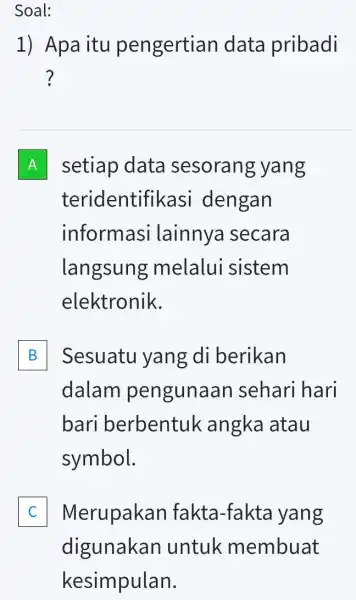 Soal:

1) Apa itu pengertian data pribadi ?

A setiap data sesorang yang teridentifikasi dengan informasi lainnya secara langsung melalui sistem elektronik.

B Sesuatu yang di berikan dalam pengunaan sehari hari bari berbentuk angka atau symbol.

C Merupakan fakta-fakta yang digunakan untuk membuat kesimpulan.